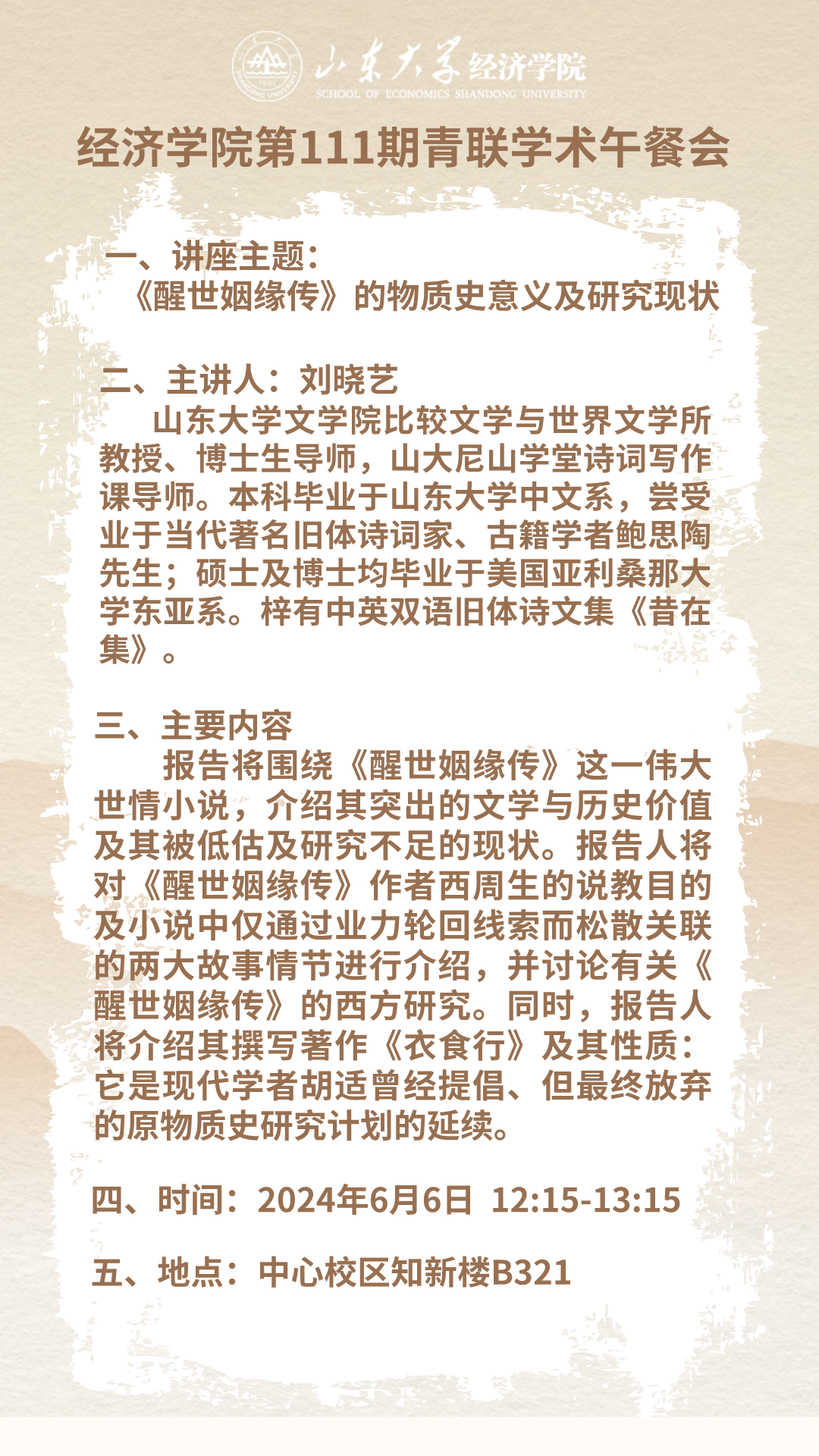 山东大学经济学院
SCHOOL OF ECONOMICS SHANDONG UNIVERSITY

经济学院第111期青联学术午餐会

一、讲座主题：
《醒世姻缘传》的物质史意义及研究现状

二、主讲人：刘晓艺
山东大学文学院比较文学与世界文学所教授、博士生导师，山大尼山学堂诗词写作课导师。本科毕业于山东大学中文系，尝受业于当代著名旧体诗词家、古籍学者鲍思陶先生；硕士及博士均毕业于美国亚利桑那大学东亚系。梓有中英双语旧体诗文集《昔在集》。

三、主要内容
报告将围绕《醒世姻缘传》这一伟大世情小说，介绍其突出的文学与历史价值及其被低估及研究不足的现状。报告人将对《醒世姻缘传》作者西周生的说教目的及小说中仅通过业力轮回线索而松散关联的两大故事情节进行介绍，并讨论有关《醒世姻缘传》的西方研究。同时，报告人将介绍其撰写著作《衣食行》及其性质：它是现代学者胡适曾经提倡、但最终放弃的原物质史研究计划的延续。

四、时间：2024年6月6日 12:15-13:15

五、地点：中心校区知新楼B321